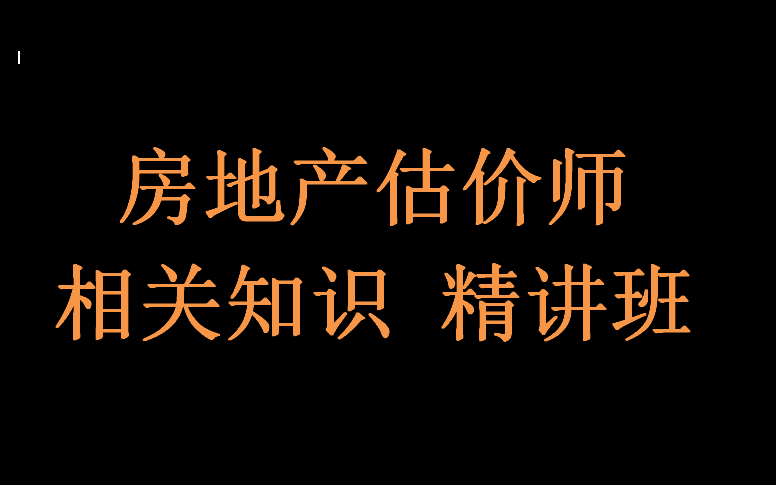 房地产估价师
相关知识 精讲班